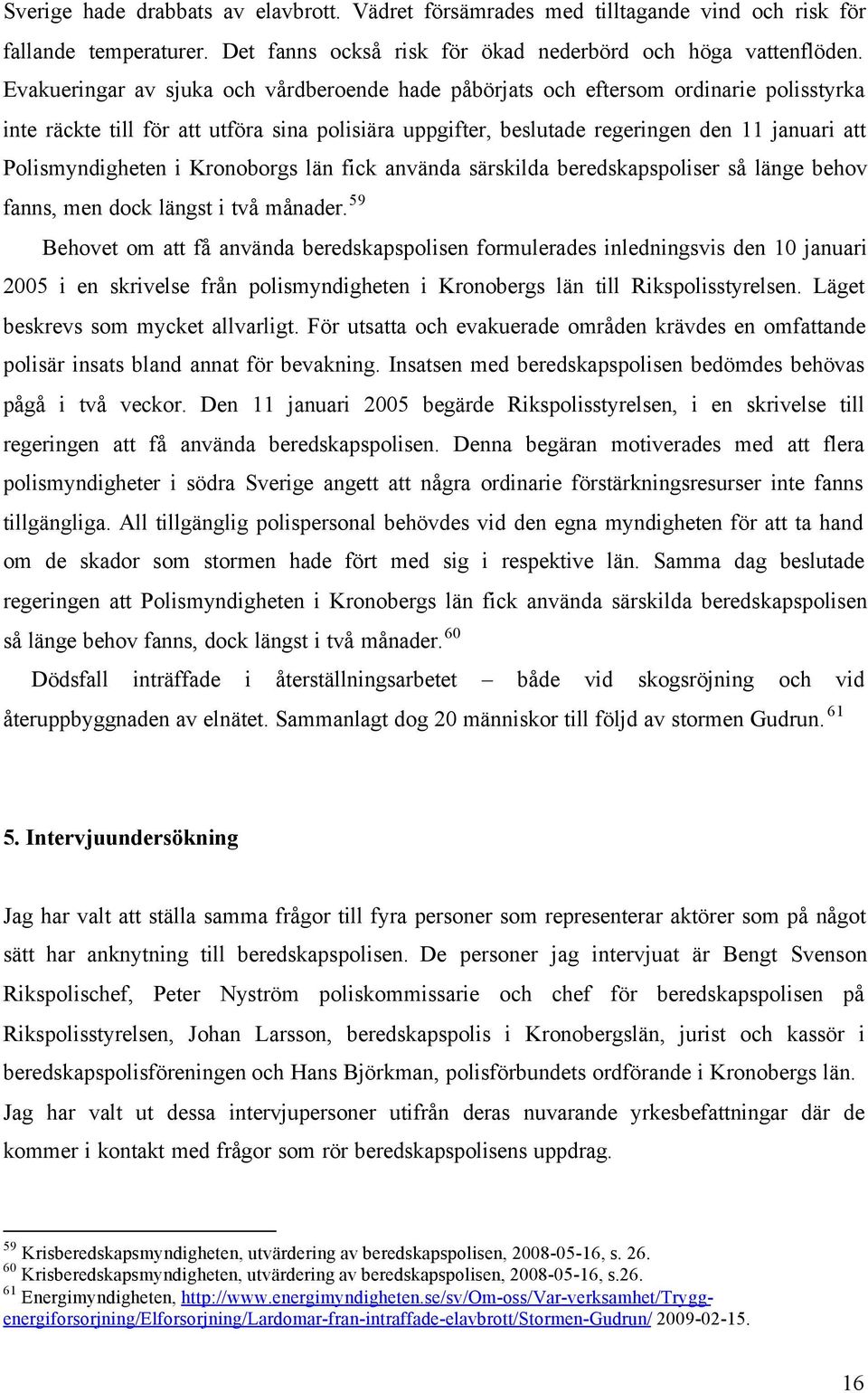 Sverige hade drabbats av elavbrott. Vädret försämrades med tilltagande vind och risk för fallande temperaturer. Det fanns också risk för ökad nederbörd och höga vattenflöden. Evakueringar av sjuka och vårdberoende hade påbörjats och eftersom ordinarie polisstyrka inte räckte till för att utföra sina polisiära uppgifter, beslutade regeringen den 11 januari att Polismyndigheten i Kronoborgs län fick använda särskilda beredskapspoliser så länge behov fanns, men dock längst i två månader.$^{59}$

Behovet om att få använda beredskapspolisen formulerades inledningsvis den 10 januari 2005 i en skrivelse från polismyndigheten i Kronobergs län till Rikspolisstyrelsen. Läget beskrevs som mycket allvarligt. För utsatta och evakuerade områden krävdes en omfattande polisär insats bland annat för bevakning. Insatsen med beredskapspolisen bedömdes behövas pågå i två veckor. Den 11 januari 2005 begärde Rikspolisstyrelsen, i en skrivelse till regeringen att få använda beredskapspolisen. Denna begäran motiverades med att flera polismyndigheter i södra Sverige angett att några ordinarie förstärkningsresurser inte fanns tillgängliga. All tillgänglig polispersonal behövdes vid den egna myndigheten för att ta hand om de skador som stormen hade fört med sig i respektive län. Samma dag beslutade regeringen att Polismyndigheten i Kronobergs län fick använda särskilda beredskapspolisen så länge behov fanns, dock längst i två månader.$^{60}$

Dödsfall inträffade i återställningsarbetet – både vid skogsröjning och vid återuppbyggnaden av elnätet. Sammanlagt dog 20 människor till följd av stormen Gudrun.$^{61}$

5. Intervjuundersökning

Jag har valt att ställa samma frågor till fyra personer som representerar aktörer som på något sätt har anknytning till beredskapspolisen. De personer jag intervjuat är Bengt Svenson Rikspolischef, Peter Nyström poliskommissarie och chef för beredskapspolisen på Rikspolisstyrelsen, Johan Larsson, beredskapspolis i Kronobergslän, jurist och kassör i beredskapspolisföreningen och Hans Björkman, polisförbundets ordförande i Kronobergs län. Jag har valt ut dessa intervjupersoner utifrån deras nuvarande yrkesbefattningar där de kommer i kontakt med frågor som rör beredskapspolisens uppdrag.

$^{59}$ Krisberedskapsmyndigheten, utvärdering av beredskapspolisen, 2008-05-16, s. 26.
$^{60}$ Krisberedskapsmyndigheten, utvärdering av beredskapspolisen, 2008-05-16, s.26.
$^{61}$ Energimyndigheten, http://www.energimyndigheten.se/sv/Om-oss/Var-verksamhet/Trygg-energiforsorjning/Elforsorjning/Lardomar-fran-intraffade-elavbrott/Stormen-Gudrun/ 2009-02-15.

16